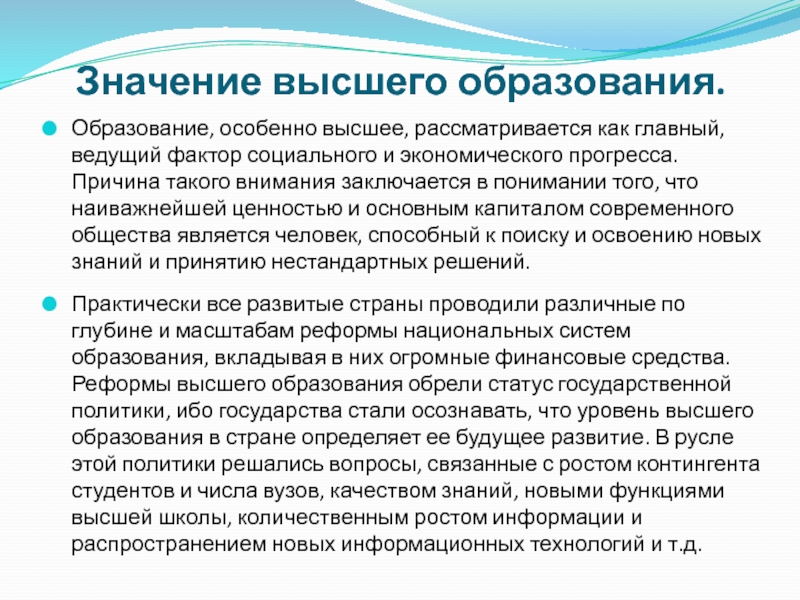 Значение высшего образования.

Образование, особенно высшее, рассматривается как главный, ведущий фактор социального и экономического прогресса. Причина такого внимания заключается в понимании того, что наиважнейшей ценностью и основным капиталом современного общества является человек, способный к поиску и освоению новых знаний и принятию нестандартных решений.

Практически все развитые страны проводили различные по глубине и масштабам реформы национальных систем образования, вкладывая в них огромные финансовые средства. Реформы высшего образования обрели статус государственной политики, ибо государства стали осознавать, что уровень высшего образования в стране определяет ее будущее развитие. В русле этой политики решались вопросы, связанные с ростом контингента студентов и числа вузов, качеством знаний, новыми функциями высшей школы, количественным ростом информации и распространением новых информационных технологий и т.д.